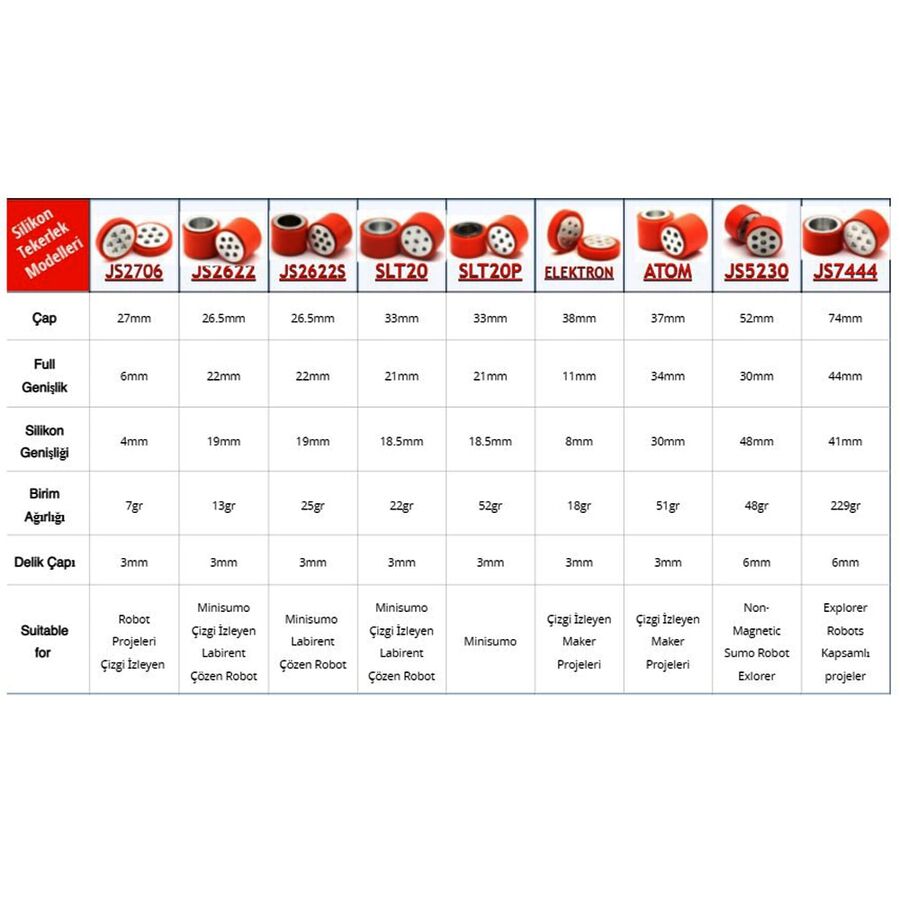 | Silikon Tekerlek Modelleri | JS2706 | JS2622 | JS2622S | SLT20 | SLT20P | ELEKTRON | ATOM | JS5230 | JS7444 |
|---|---|---|---|---|---|---|---|---|---|
| Çap | 27mm | 26.5mm | 26.5mm | 33mm | 33mm | 38mm | 37mm | 52mm | 74mm |
| Full Genişlik | 6mm | 22mm | 22mm | 21mm | 21mm | 11mm | 34mm | 30mm | 44mm |
| Silikon Genişliği | 4mm | 19mm | 19mm | 18.5mm | 18.5mm | 8mm | 30mm | 48mm | 41mm |
| Birim Ağırlığı | 7gr | 13gr | 25gr | 22gr | 52gr | 18gr | 51gr | 48gr | 229gr |
| Delik Çapı | 3mm | 3mm | 3mm | 3mm | 3mm | 3mm | 3mm | 6mm | 6mm |
| Suitable for | Robot Projeleri Çizgi İzleyen | Minisumo Çizgi İzleyen Labirent Çözen Robot | Minisumo Labirent Çözen Robot | Minisumo Çizgi İzleyen Labirent Çözen Robot | Minisumo | Çizgi İzleyen Maker Projeleri | Çizgi İzleyen Maker Projeleri | Non-Magnetic Sumo Robot Exlorer | Explorer Robots Kapsamlı projeler |